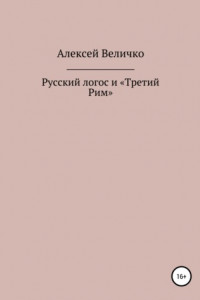 Алексей Величко

Русский логос и «Третий Рим»

16+